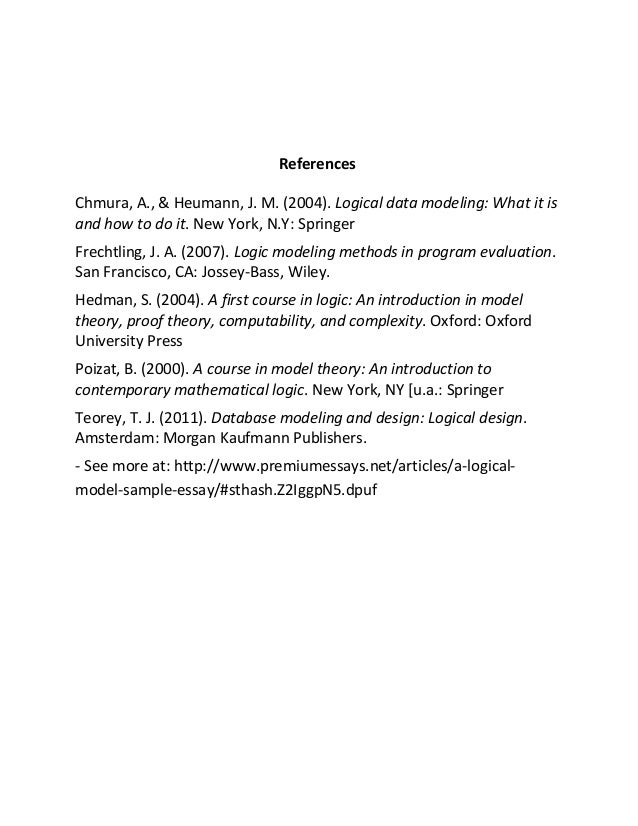 References

Chmura, A., & Heumann, J. M. (2004). Logical data modeling: What it is and how to do it. New York, N.Y: Springer

Frechtling, J. A. (2007). Logic modeling methods in program evaluation. San Francisco, CA: Jossey-Bass, Wiley.

Hedman, S. (2004). A first course in logic: An introduction in model theory, proof theory, computability, and complexity. Oxford: Oxford University Press

Poizat, B. (2000). A course in model theory: An introduction to contemporary mathematical logic. New York, NY [u.a.: Springer

Teorey, T. J. (2011). Database modeling and design: Logical design. Amsterdam: Morgan Kaufmann Publishers.

- See more at: http://www.premiumessays.net/articles/a-logical-model-sample-essay/#sthash.Z2IggpN5.dpuf